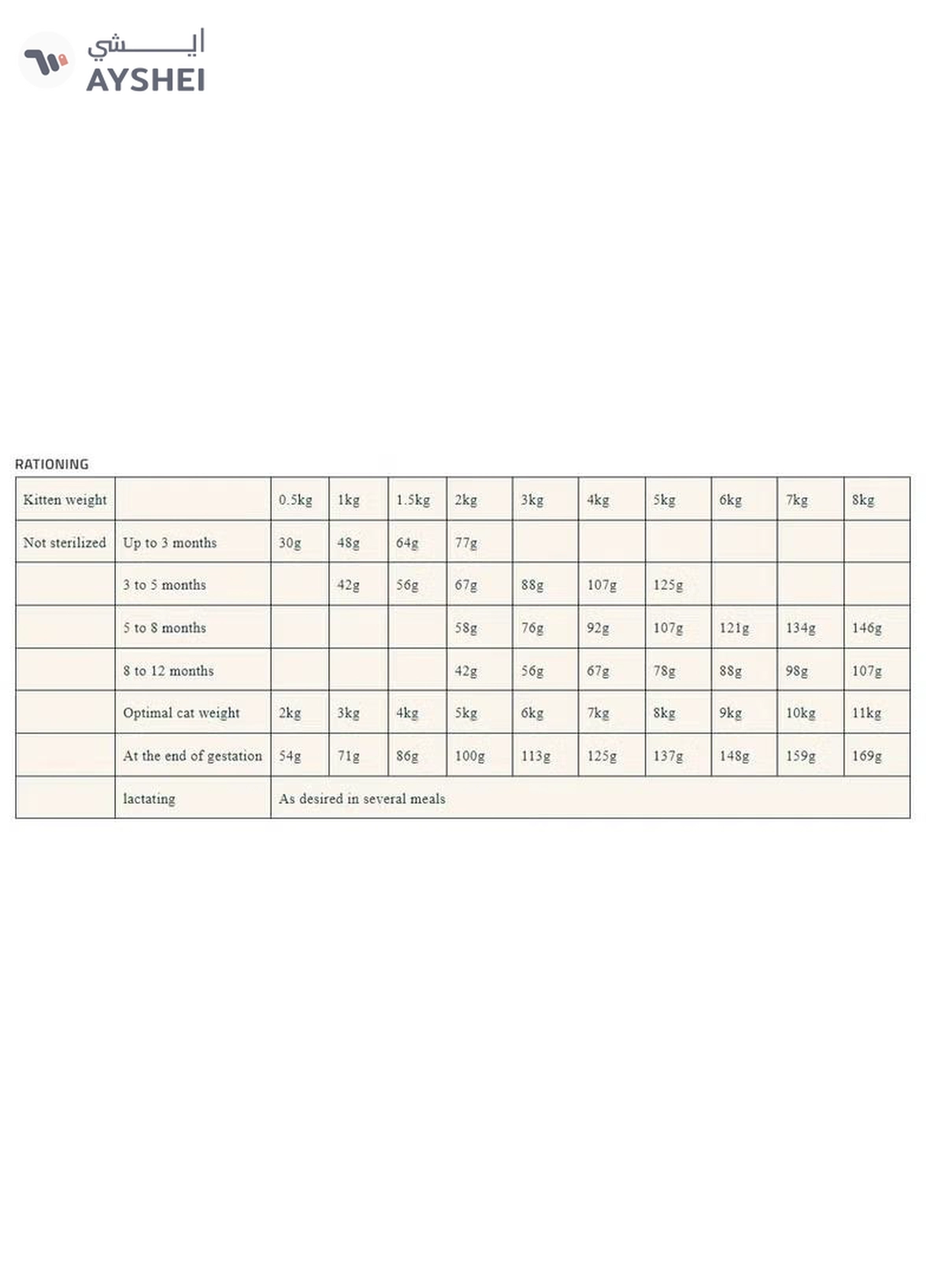 ايـــــشي
AYSHEI

RATIONING

| Kitten weight | | 0.5kg | 1kg | 1.5kg | 2kg | 3kg | 4kg | 5kg | 6kg | 7kg | 8kg |
|---|---|---|---|---|---|---|---|---|---|---|---|
| Not sterilized | Up to 3 months | 30g | 48g | 64g | 77g | | | | | | |
| | 3 to 5 months | | 42g | 56g | 67g | 88g | 107g | 125g | | | |
| | 5 to 8 months | | | | 58g | 76g | 92g | 107g | 121g | 134g | 146g |
| | 8 to 12 months | | | | 42g | 56g | 67g | 78g | 88g | 98g | 107g |
| | Optimal cat weight | 2kg | 3kg | 4kg | 5kg | 6kg | 7kg | 8kg | 9kg | 10kg | 11kg |
| | At the end of gestation | 54g | 71g | 86g | 100g | 113g | 125g | 137g | 148g | 159g | 169g |
| | lactating | As desired in several meals | | | | | | | | | |